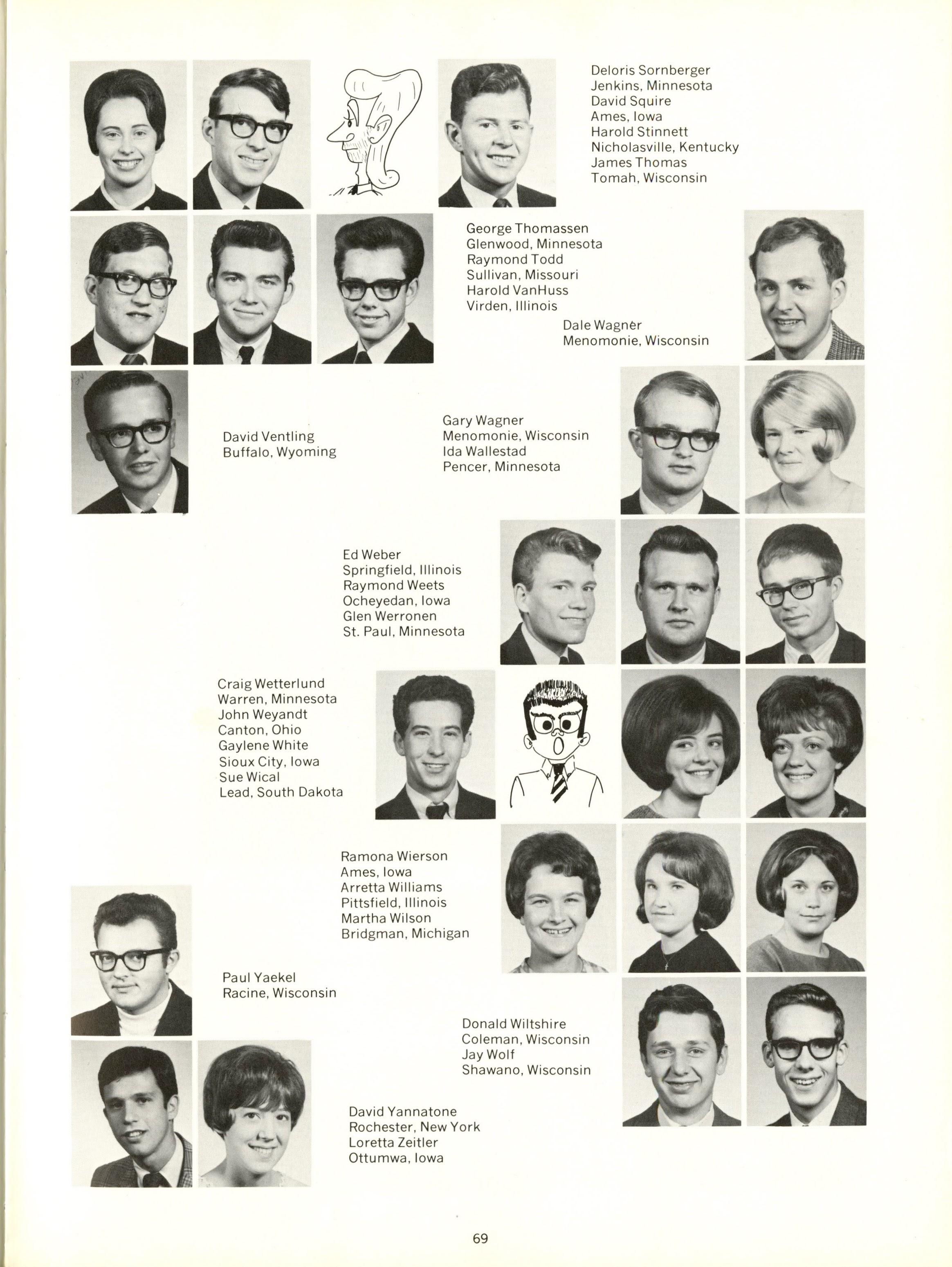 Deloris Sornberger
Jenkins, Minnesota
David Squire
Ames, Iowa
Harold Stinnett
Nicholasville, Kentucky
James Thomas
Tomah, Wisconsin

George Thomassen
Glenwood, Minnesota
Raymond Todd
Sullivan, Missouri
Harold VanHuss
Virden, Illinois

Dale Wagner
Menomonie, Wisconsin

David Ventling
Buffalo, Wyoming

Gary Wagner
Menomonie, Wisconsin
Ida Wallestad
Pencer, Minnesota

Ed Weber
Springfield, Illinois
Raymond Weets
Ocheyedan, Iowa
Glen Werronen
St. Paul, Minnesota

Craig Wetterlund
Warren, Minnesota
John Weyandt
Canton, Ohio
Gaylene White
Sioux City, Iowa
Sue Wical
Lead, South Dakota

Ramona Wierson
Ames, Iowa
Arretta Williams
Pittsfield, Illinois
Martha Wilson
Bridgman, Michigan

Paul Yaekel
Racine, Wisconsin

Donald Wiltshire
Coleman, Wisconsin
Jay Wolf
Shawano, Wisconsin

David Yannatone
Rochester, New York
Loretta Zeitler
Ottumwa, Iowa

69